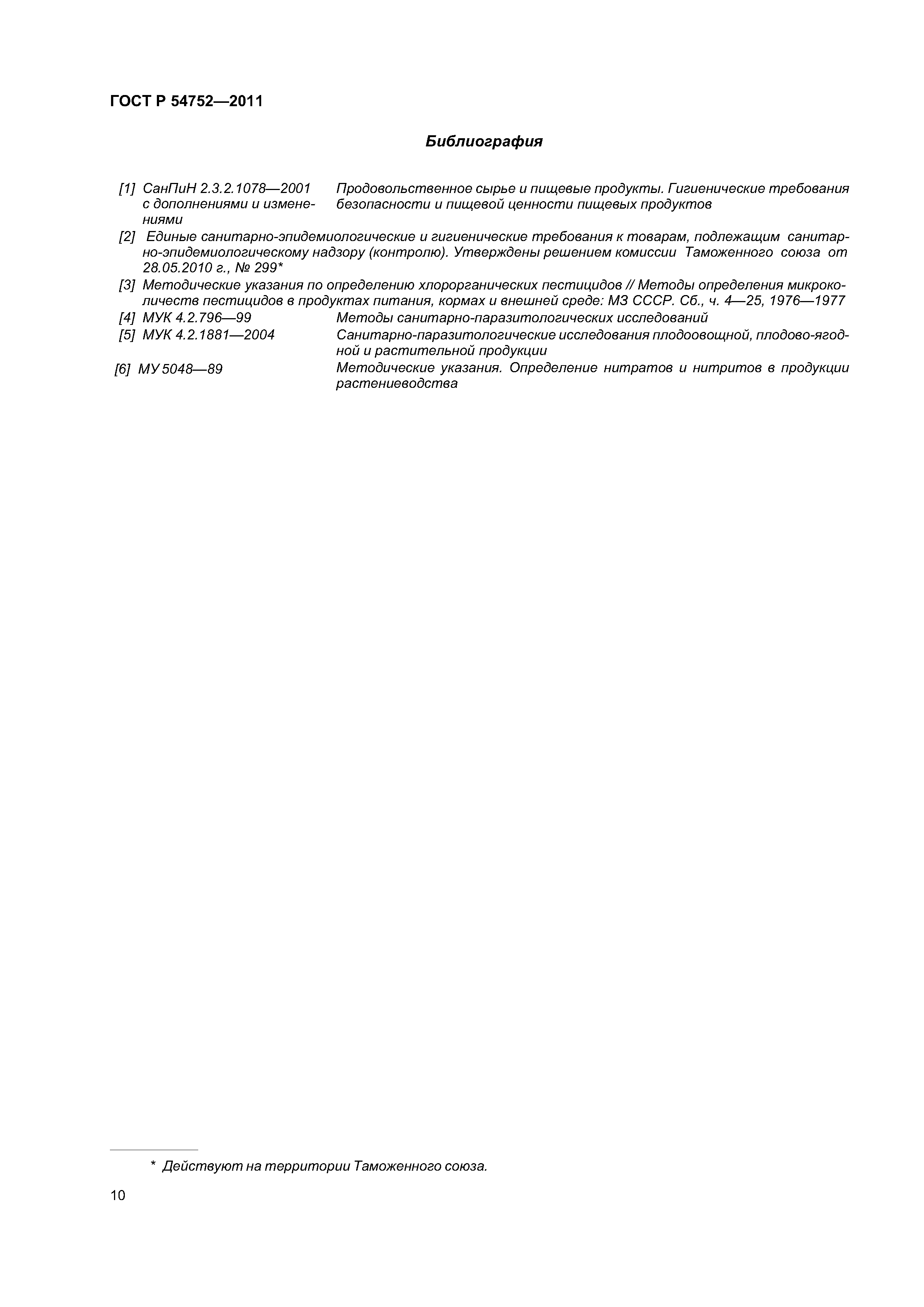 ГОСТ Р 54752—2011

Библиография

[1] СанПиН 2.3.2.1078—2001 с дополнениями и изменениями	Продовольственное сырье и пищевые продукты. Гигиенические требования безопасности и пищевой ценности пищевых продуктов

[2] Единые санитарно-эпидемиологические и гигиенические требования к товарам, подлежащим санитарно-эпидемиологическому надзору (контролю). Утверждены решением комиссии Таможенного союза от 28.05.2010 г., № 299*

[3] Методические указания по определению хлорорганических пестицидов // Методы определения микроколичеств пестицидов в продуктах питания, кормах и внешней среде: МЗ СССР. Сб., ч. 4—25, 1976—1977

[4] МУК 4.2.796—99	Методы санитарно-паразитологических исследований

[5] МУК 4.2.1881—2004	Санитарно-паразитологические исследования плодоовощной, плодово-ягодной и растительной продукции

[6] МУ 5048—89	Методические указания. Определение нитратов и нитритов в продукции растениеводства

* Действуют на территории Таможенного союза.

10